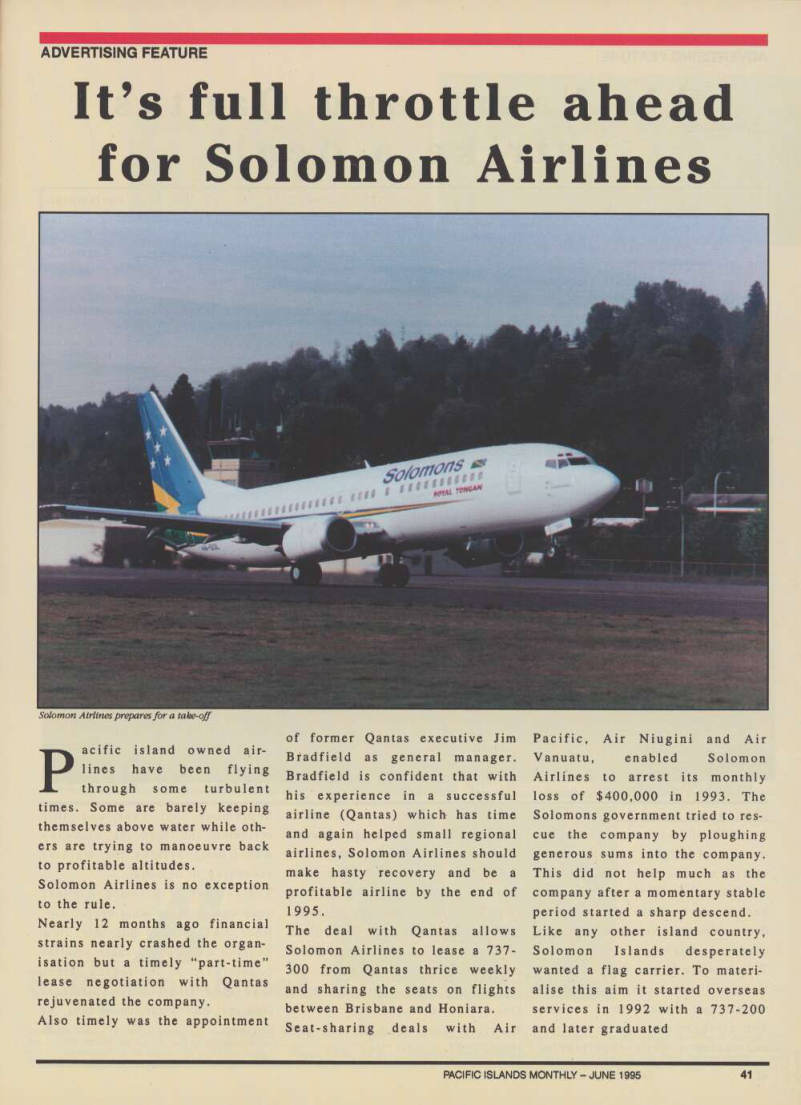 ADVERTISING FEATURE

It's full throttle ahead for Solomon Airlines

Solomons
ROYAL TONGAN

Solomon Airlines prepares for a take-off

Pacific island owned airlines have been flying through some turbulent times. Some are barely keeping themselves above water while others are trying to manoeuvre back to profitable altitudes.

Solomon Airlines is no exception to the rule.

Nearly 12 months ago financial strains nearly crashed the organisation but a timely "part-time" lease negotiation with Qantas rejuvenated the company.

Also timely was the appointment of former Qantas executive Jim Bradfield as general manager. Bradfield is confident that with his experience in a successful airline (Qantas) which has time and again helped small regional airlines, Solomon Airlines should make hasty recovery and be a profitable airline by the end of 1995.

The deal with Qantas allows Solomon Airlines to lease a 737-300 from Qantas thrice weekly and sharing the seats on flights between Brisbane and Honiara.

Seat-sharing deals with Air Pacific, Air Niugini and Air Vanuatu, enabled Solomon Airlines to arrest its monthly loss of $400,000 in 1993. The Solomons government tried to rescue the company by ploughing generous sums into the company. This did not help much as the company after a momentary stable period started a sharp descend.

Like any other island country, Solomon Islands desperately wanted a flag carrier. To materialise this aim it started overseas services in 1992 with a 737-200 and later graduated

PACIFIC ISLANDS MONTHLY – JUNE 1995 41